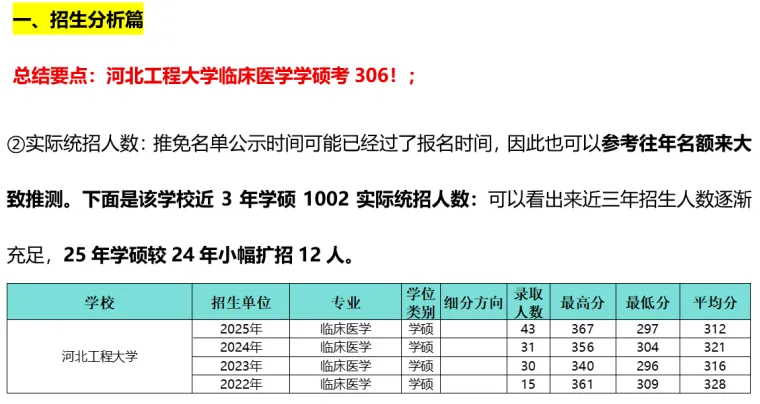 一、招生分析篇

总结要点：河北工程大学临床医学学硕考306！；

②实际统招人数：推免名单公示时间可能已经过了报名时间，因此也可以参考往年名额来大致推测。下面是该学校近3年学硕1002实际统招人数：可以看出来近三年招生人数逐渐充足，25年学硕较24年小幅扩招12人。

| 学校 | 招生单位 | 专业 | 学位类别 | 细分方向 | 录取人数 | 最高分 | 最低分 | 平均分 |
|---|---|---|---|---|---|---|---|---|
| 河北工程大学 | 2025年 | 临床医学 | 学硕 |  | 43 | 367 | 297 | 312 |
|  | 2024年 | 临床医学 | 学硕 |  | 31 | 356 | 304 | 321 |
|  | 2023年 | 临床医学 | 学硕 |  | 30 | 340 | 296 | 316 |
|  | 2022年 | 临床医学 | 学硕 |  | 15 | 361 | 309 | 328 |